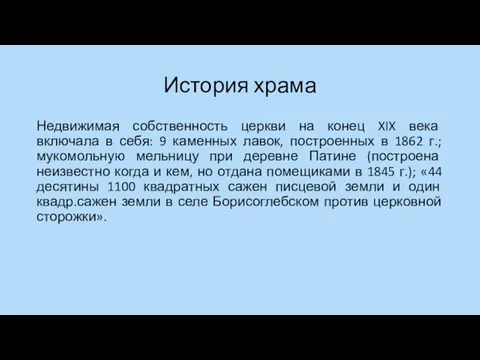 История храма

Недвижимая собственность церкви на конец XIX века включала в себя: 9 каменных лавок, построенных в 1862 г.; мукомольную мельницу при деревне Патине (построена неизвестно когда и кем, но отдана помещиками в 1845 г.); «44 десятины 1100 квадратных сажен писцевой земли и один квадр.сажен земли в селе Борисоглебском против церковной сторожки».